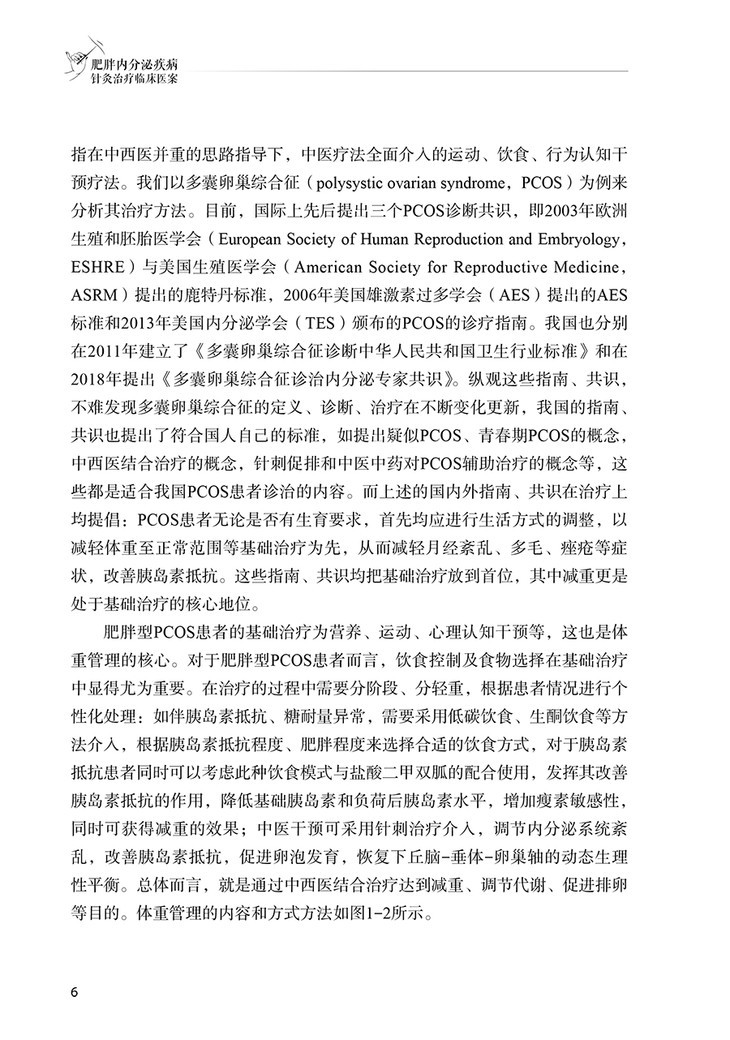 肥胖内分泌疾病
针灸治疗临床医案

指在中西医并重的思路指导下，中医疗法全面介入的运动、饮食、行为认知干预疗法。我们以多囊卵巢综合征（polysystic ovarian syndrome，PCOS）为例来分析其治疗方法。目前，国际上先后提出三个PCOS诊断共识，即2003年欧洲生殖和胚胎医学会（European Society of Human Reproduction and Embryology，ESHRE）与美国生殖医学会（American Society for Reproductive Medicine，ASRM）提出的鹿特丹标准，2006年美国雄激素过多学会（AES）提出的AES标准和2013年美国内分泌学会（TES）颁布的PCOS的诊疗指南。我国也分别在2011年建立了《多囊卵巢综合征诊断中华人民共和国卫生行业标准》和在2018年提出《多囊卵巢综合征诊治内分泌专家共识》。纵观这些指南、共识，不难发现多囊卵巢综合征的定义、诊断、治疗在不断变化更新，我国的指南、共识也提出了符合国人自己的标准，如提出疑似PCOS、青春期PCOS的概念，中西医结合治疗的概念，针刺促排和中医中药对PCOS辅助治疗的概念等，这些都是适合我国PCOS患者诊治的内容。而上述的国内外指南、共识在治疗上均提倡：PCOS患者无论是否有生育要求，首先均应进行生活方式的调整，以减轻体重至正常范围等基础治疗为先，从而减轻月经紊乱、多毛、痤疮等症状，改善胰岛素抵抗。这些指南、共识均把基础治疗放到首位，其中减重更是处于基础治疗的核心地位。

肥胖型PCOS患者的基础治疗为营养、运动、心理认知干预等，这也是体重管理的核心。对于肥胖型PCOS患者而言，饮食控制及食物选择在基础治疗中显得尤为重要。在治疗的过程中需要分阶段、分轻重，根据患者情况进行个性化处理：如伴胰岛素抵抗、糖耐量异常，需要采用低碳饮食、生酮饮食等方法介入，根据胰岛素抵抗程度、肥胖程度来选择合适的饮食方式，对于胰岛素抵抗患者同时可以考虑此种饮食模式与盐酸二甲双胍的配合使用，发挥其改善胰岛素抵抗的作用，降低基础胰岛素和负荷后胰岛素水平，增加瘦素敏感性，同时可获得减重的效果；中医干预可采用针刺治疗介入，调节内分泌系统紊乱，改善胰岛素抵抗，促进卵泡发育，恢复下丘脑-垂体-卵巢轴的动态生理性平衡。总体而言，就是通过中西医结合治疗达到减重、调节代谢、促进排卵等目的。体重管理的内容和方式方法如图1-2所示。

6